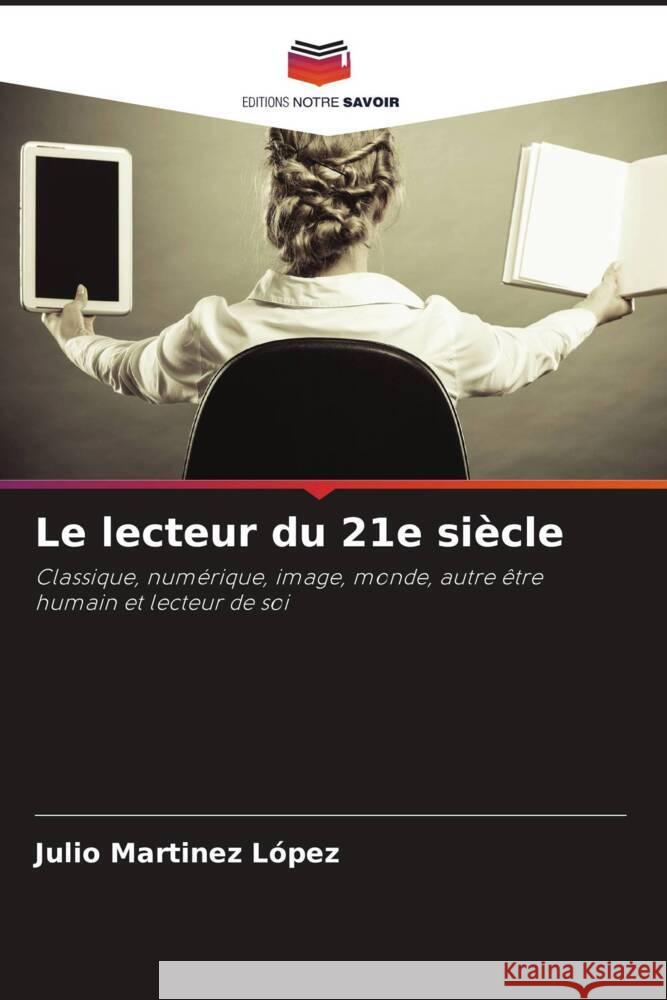 EDITIONS NOTRE SAVOIR

Le lecteur du 21e siècle

Classique, numérique, image, monde, autre être humain et lecteur de soi

Julio Martinez López